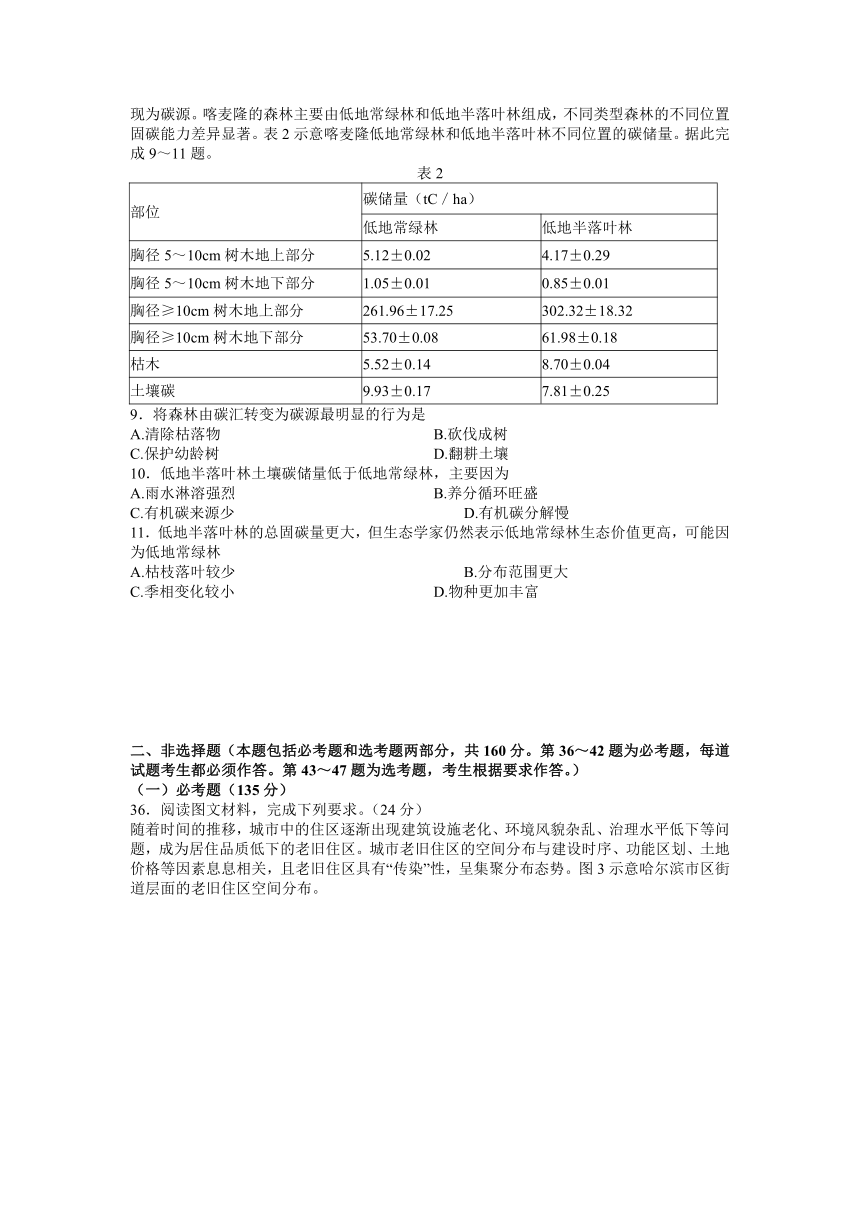 现为碳源。喀麦隆的森林主要由低地常绿林和低地半落叶林组成，不同类型森林的不同位置固碳能力差异显著。表 2 示意喀麦隆低地常绿林和低地半落叶林不同位置的碳储量。据此完成 9～11 题。

表 2

| 部位 | 碳储量（tC / ha） | |
|---|---|---|
| | 低地常绿林 | 低地半落叶林 |
| 胸径 5～10cm 树木地上部分 | 5.12±0.02 | 4.17±0.29 |
| 胸径 5～10cm 树木地下部分 | 1.05±0.01 | 0.85±0.01 |
| 胸径≥10cm 树木地上部分 | 261.96±17.25 | 302.32±18.32 |
| 胸径≥10cm 树木地下部分 | 53.70±0.08 | 61.98±0.18 |
| 枯木 | 5.52±0.14 | 8.70±0.04 |
| 土壤碳 | 9.93±0.17 | 7.81±0.25 |

9．将森林由碳汇转变为碳源最明显的行为是
A.清除枯落物
B.砍伐成树
C.保护幼龄树
D.翻耕土壤
10．低地半落叶林土壤碳储量低于低地常绿林，主要因为
A.雨水淋溶强烈
B.养分循环旺盛
C.有机碳来源少
D.有机碳分解慢
11．低地半落叶林的总固碳量更大，但生态学家仍然表示低地常绿林生态价值更高，可能因为低地常绿林
A.枯枝落叶较少
B.分布范围更大
C.季相变化较小
D.物种更加丰富

二、非选择题（本题包括必考题和选考题两部分，共 160 分。第 36～42 题为必考题，每道试题考生都必须作答。第 43～47 题为选考题，考生根据要求作答。）
（一）必考题（135 分）
36．阅读图文材料，完成下列要求。（24 分）
随着时间的推移，城市中的住区逐渐出现建筑设施老化、环境风貌杂乱、治理水平低下等问题，成为居住品质低下的老旧住区。城市老旧住区的空间分布与建设时序、功能区划、土地价格等因素息息相关，且老旧住区具有“传染”性，呈集聚分布态势。图 3 示意哈尔滨市区街道层面的老旧住区空间分布。